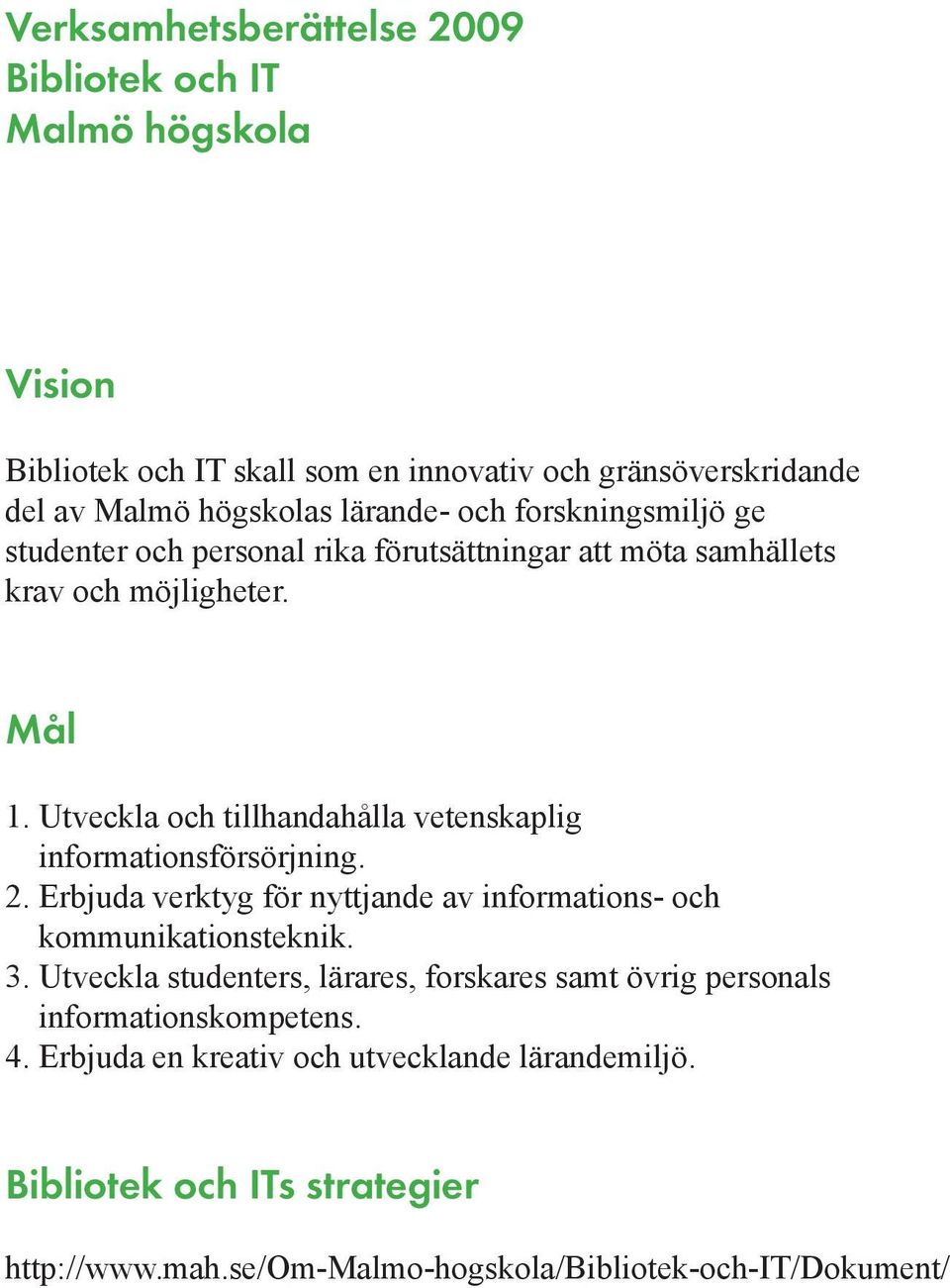 Verksamhetsberättelse 2009
Bibliotek och IT
Malmö högskola

Vision

Bibliotek och IT skall som en innovativ och gränsöverskridande del av Malmö högskolas lärande- och forskningsmiljö ge studenter och personal rika förutsättningar att möta samhällets krav och möjligheter.

Mål

1. Utveckla och tillhandahålla vetenskaplig informationsförsörjning.
2. Erbjuda verktyg för nyttjande av informations- och kommunikationsteknik.
3. Utveckla studenters, lärares, forskares samt övrig personals informationskompetens.
4. Erbjuda en kreativ och utvecklande lärandemiljö.

Bibliotek och ITs strategier

http://www.mah.se/Om-Malmo-hogskola/Bibliotek-och-IT/Dokument/